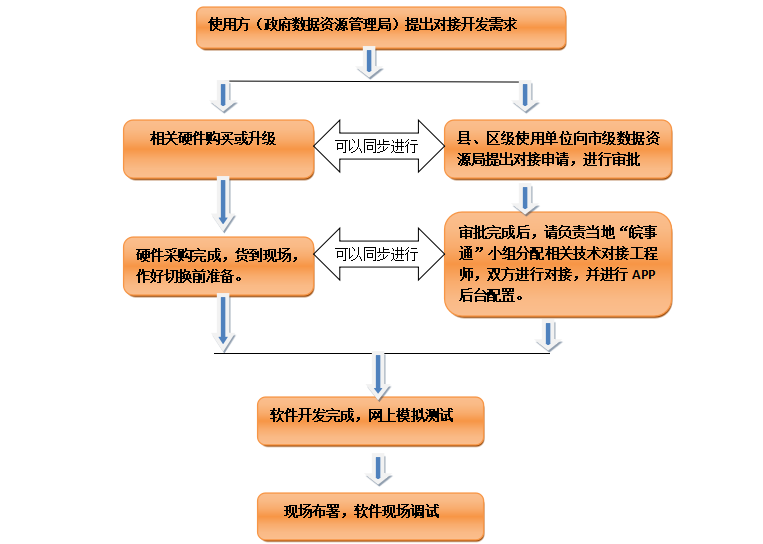 使用方（政府数据资源管理局）提出对接开发需求

相关硬件购买或升级

可以同步进行

县、区级使用单位向市级数据资源局提出对接申请，进行审批

硬件采购完成，货到现场，作好切换前准备。

可以同步进行

审批完成后，请负责当地“皖事通”小组分配相关技术对接工程师，双方进行对接，并进行 APP 后台配置。

软件开发完成，网上模拟测试

现场布署，软件现场调试